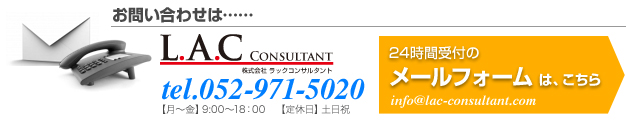 お問い合わせは……

L.A.C CONSULTANT
株式会社 ラックコンサルタント
tel.052-971-5020
【月～金】9:00～18:00 【定休日】土日祝

24時間受付の
メールフォーム は、こちら
info@lac-consultant.com